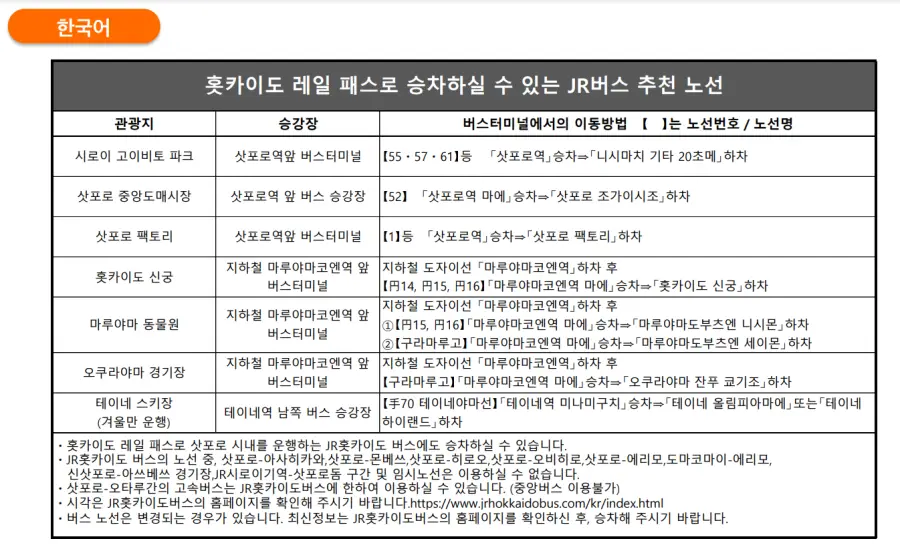 한국어

홋카이도 레일 패스로 승차하실 수 있는 JR버스 추천 노선

| 관광지 | 승강장 | 버스터미널에서의 이동방법 【 】는 노선번호 / 노선명 |
|---|---|---|
| 시로이 고이비토 파크 | 삿포로역앞 버스터미널 | 【55・57・61】등 「삿포로역」승차⇒「니시마치 기타 20초메」하차 |
| 삿포로 중앙도매시장 | 삿포로역 앞 버스 승강장 | 【52】 「삿포로역 마에」승차⇒「삿포로 조가이시조」하차 |
| 삿포로 팩토리 | 삿포로역앞 버스터미널 | 【1】등 「삿포로역」승차⇒「삿포로 팩토리」하차 |
| 홋카이도 신궁 | 지하철 마루야마코엔역 앞 버스터미널 | 지하철 도자이선 「마루야마코엔역」하차 후 【円14, 円15, 円16】「마루야마코엔역 마에」승차⇒「홋카이도 신궁」하차 |
| 마루야마 동물원 | 지하철 마루야마코엔역 앞 버스터미널 | 지하철 도자이선 「마루야마코엔역」하차 후 ①【円15, 円16】「마루야마코엔역 마에」승차⇒「마루야마도부츠엔 니시몬」하차 ②【구라마루고】「마루야마코엔역 마에」승차⇒「마루야마도부츠엔 세이몬」하차 |
| 오쿠라야마 경기장 | 지하철 마루야마코엔역 앞 버스터미널 | 지하철 도자이선 「마루야마코엔역」하차 후 【구라마루고】「마루야마코엔역 마에」승차⇒「오쿠라야마 잔푸 쿄기조」하차 |
| 테이네 스키장 (겨울만 운행) | 테이네역 남쪽 버스 승강장 | 【手70 테이네야마선】「테이네역 미나미구치」승차⇒「테이네 올림피아마에」또는「테이네 하이랜드」하차 |

・홋카이도 레일 패스로 삿포로 시내를 운행하는 JR홋카이도 버스에도 승차하실 수 있습니다.
・JR홋카이도 버스의 노선 중, 삿포로-아사히카와,삿포로-몬베쓰,삿포로-히로오,삿포로-오비히로,삿포로-에리모,도마코마이-에리모, 신삿포로-아쓰베쓰 경기장,JR시로이기역-삿포로돔 구간 및 임시노선은 이용하실 수 없습니다.
・삿포로-오타루간의 고속버스는 JR홋카이도버스에 한하여 이용하실 수 있습니다. (중앙버스 이용불가)
・시각은 JR홋카이도버스의 홈페이지를 확인해 주시기 바랍니다.https://www.jrhokkaidobus.com/kr/index.html
・버스 노선은 변경되는 경우가 있습니다. 최신정보는 JR홋카이도버스의 홈페이지를 확인하신 후, 승차해 주시기 바랍니다.